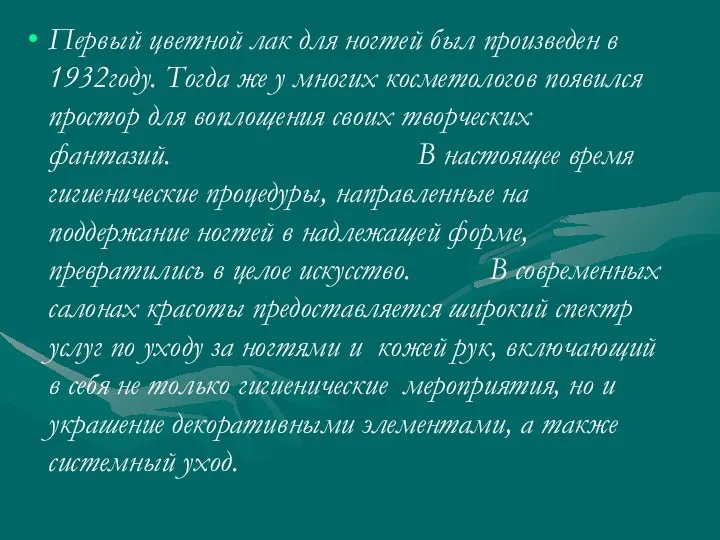 • Первый цветной лак для ногтей был произведен в 1932году. Тогда же у многих косметологов появился простор для воплощения своих творческих фантазий. В настоящее время гигиенические процедуры, направленные на поддержание ногтей в надлежащей форме, превратились в целое искусство. В современных салонах красоты предоставляется широкий спектр услуг по уходу за ногтями и кожей рук, включающий в себя не только гигиенические мероприятия, но и украшение декоративными элементами, а также системный уход.